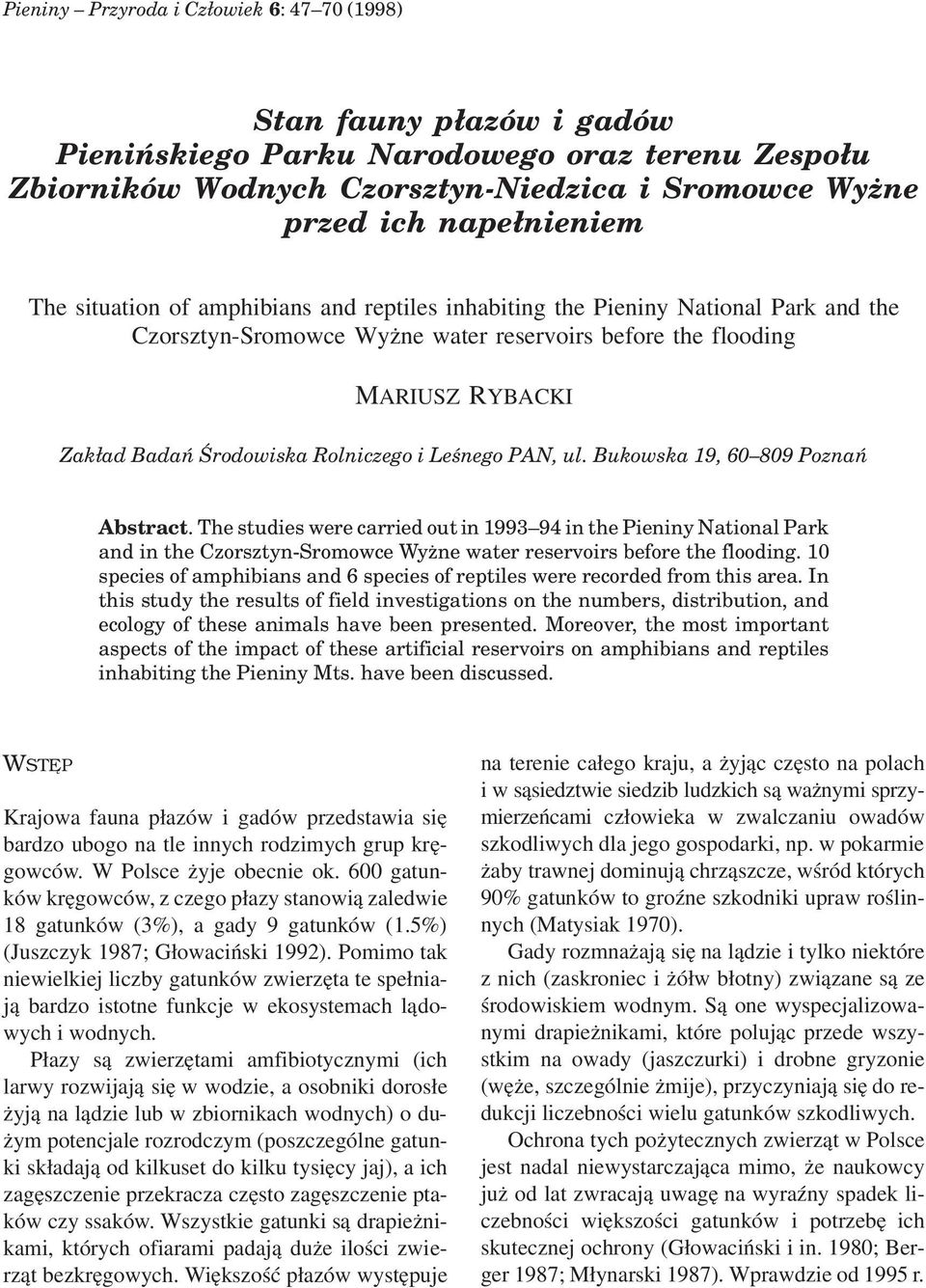 Pieniny – Przyroda i Człowiek 6: 47–70 (1998)

Stan fauny płazów i gadów Pienińskiego Parku Narodowego oraz terenu Zespołu Zbiorników Wodnych Czorsztyn-Niedzica i Sromowce Wyżne przed ich napełnieniem

The situation of amphibians and reptiles inhabiting the Pieniny National Park and the Czorsztyn-Sromowce Wyżne water reservoirs before the flooding

MARIUSZ RYBACKI

Zakład Badań Środowiska Rolniczego i Leśnego PAN, ul. Bukowska 19, 60–809 Poznań

Abstract. The studies were carried out in 1993–94 in the Pieniny National Park and in the Czorsztyn-Sromowce Wyżne water reservoirs before the flooding. 10 species of amphibians and 6 species of reptiles were recorded from this area. In this study the results of field investigations on the numbers, distribution, and ecology of these animals have been presented. Moreover, the most important aspects of the impact of these artificial reservoirs on amphibians and reptiles inhabiting the Pieniny Mts. have been discussed.

WSTĘP

Krajowa fauna płazów i gadów przedstawia się bardzo ubogo na tle innych rodzimych grup kręgowców. W Polsce żyje obecnie ok. 600 gatunków kręgowców, z czego płazy stanowią zaledwie 18 gatunków (3%), a gady 9 gatunków (1.5%) (Juszczyk 1987; Głowaciński 1992). Pomimo tak niewielkiej liczby gatunków zwierzęta te spełniają bardzo istotne funkcje w ekosystemach lądowych i wodnych.

Płazy są zwierzętami amfibiotycznymi (ich larwy rozwijają się w wodzie, a osobniki dorosłe żyją na lądzie lub w zbiornikach wodnych) o dużym potencjale rozrodczym (poszczególne gatunki składają od kilkuset do kilku tysięcy jaj), a ich zagęszczenie przekracza często zagęszczenie ptaków czy ssaków. Wszystkie gatunki są drapieżnikami, których ofiarami padają duże ilości zwierząt bezkręgowych. Większość płazów występuje na terenie całego kraju, a żyjąc często na polach i w sąsiedztwie siedzib ludzkich są ważnymi sprzymierzeńcami człowieka w zwalczaniu owadów szkodliwych dla jego gospodarki, np. w pokarmie żaby trawnej dominują chrząszcze, wśród których 90% gatunków to groźne szkodniki upraw roślinnych (Matysiak 1970).

Gady rozmnażają się na lądzie i tylko niektóre z nich (zaskroniec i żółw błotny) związane są ze środowiskiem wodnym. Są one wyspecjalizowanymi drapieżnikami, które polując przede wszystkim na owady (jaszczurki) i drobne gryzonie (węże, szczególnie żmije), przyczyniają się do redukcji liczebności wielu gatunków szkodliwych.

Ochrona tych pożytecznych zwierząt w Polsce jest nadal niewystarczająca mimo, że naukowcy już od lat zwracają uwagę na wyraźny spadek liczebności większości gatunków i potrzebę ich skutecznej ochrony (Głowaciński i in. 1980; Berger 1987; Młynarski 1987). Wprawdzie od 1995 r.